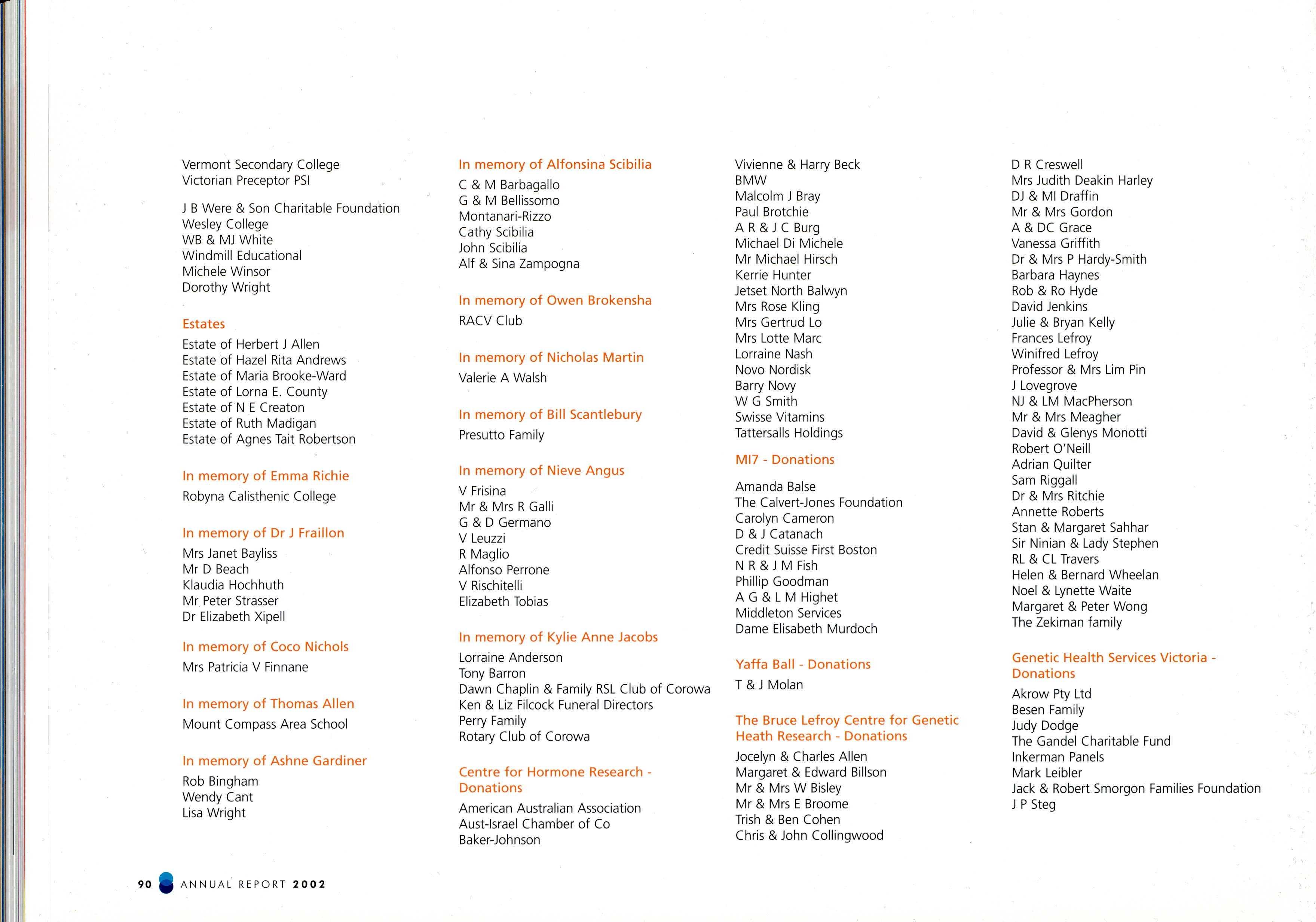 Vermont Secondary College
Victorian Preceptor PSI

J B Were & Son Charitable Foundation
Wesley College
WB & MJ White
Windmill Educational
Michele Winsor
Dorothy Wright

Estates

Estate of Herbert J Allen
Estate of Hazel Rita Andrews
Estate of Maria Brooke-Ward
Estate of Lorna E. County
Estate of N E Creaton
Estate of Ruth Madigan
Estate of Agnes Tait Robertson

In memory of Emma Richie

Robyna Calisthenic College

In memory of Dr J Fraillon

Mrs Janet Bayliss
Mr D Beach
Klaudia Hochhuth
Mr Peter Strasser
Dr Elizabeth Xipell

In memory of Coco Nichols

Mrs Patricia V Finnane

In memory of Thomas Allen

Mount Compass Area School

In memory of Ashne Gardiner

Rob Bingham
Wendy Cant
Lisa Wright

In memory of Alfonsina Scibilia

C & M Barbagallo
G & M Bellissomo
Montanari-Rizzo
Cathy Scibilia
John Scibilia
Alf & Sina Zampogna

In memory of Owen Brokensha

RACV Club

In memory of Nicholas Martin

Valerie A Walsh

In memory of Bill Scantlebury

Presutto Family

In memory of Nieve Angus

V Frisina
Mr & Mrs R Galli
G & D Germano
V Leuzzi
R Maglio
Alfonso Perrone
V Rischitelli
Elizabeth Tobias

In memory of Kylie Anne Jacobs

Lorraine Anderson
Tony Barron
Dawn Chaplin & Family RSL Club of Corowa
Ken & Liz Filcock Funeral Directors
Perry Family
Rotary Club of Corowa

Centre for Hormone Research - Donations

American Australian Association
Aust-Israel Chamber of Co
Baker-Johnson

Vivienne & Harry Beck
BMW
Malcolm J Bray
Paul Brotchie
A R & J C Burg
Michael Di Michele
Mr Michael Hirsch
Kerrie Hunter
Jetset North Balwyn
Mrs Rose Kling
Mrs Gertrud Lo
Mrs Lotte Marc
Lorraine Nash
Novo Nordisk
Barry Novy
W G Smith
Swisse Vitamins
Tattersalls Holdings

MI7 - Donations

Amanda Balse
The Calvert-Jones Foundation
Carolyn Cameron
D & J Catanach
Credit Suisse First Boston
N R & J M Fish
Phillip Goodman
A G & L M Highet
Middleton Services
Dame Elisabeth Murdoch

Yaffa Ball - Donations

T & J Molan

The Bruce Lefroy Centre for Genetic Heath Research - Donations

Jocelyn & Charles Allen
Margaret & Edward Billson
Mr & Mrs W Bisley
Mr & Mrs E Broome
Trish & Ben Cohen
Chris & John Collingwood

D R Creswell
Mrs Judith Deakin Harley
DJ & MI Draffin
Mr & Mrs Gordon
A & DC Grace
Vanessa Griffith
Dr & Mrs P Hardy-Smith
Barbara Haynes
Rob & Ro Hyde
David Jenkins
Julie & Bryan Kelly
Frances Lefroy
Winifred Lefroy
Professor & Mrs Lim Pin
J Lovegrove
NJ & LM MacPherson
Mr & Mrs Meagher
David & Glenys Monotti
Robert O'Neill
Adrian Quilter
Sam Riggall
Dr & Mrs Ritchie
Annette Roberts
Stan & Margaret Sahhar
Sir Ninian & Lady Stephen
RL & CL Travers
Helen & Bernard Wheelan
Noel & Lynette Waite
Margaret & Peter Wong
The Zekiman family

Genetic Health Services Victoria - Donations

Akrow Pty Ltd
Besen Family
Judy Dodge
The Gandel Charitable Fund
Inkerman Panels
Mark Leibler
Jack & Robert Smorgon Families Foundation
J P Steg

90 ANNUAL REPORT 2002